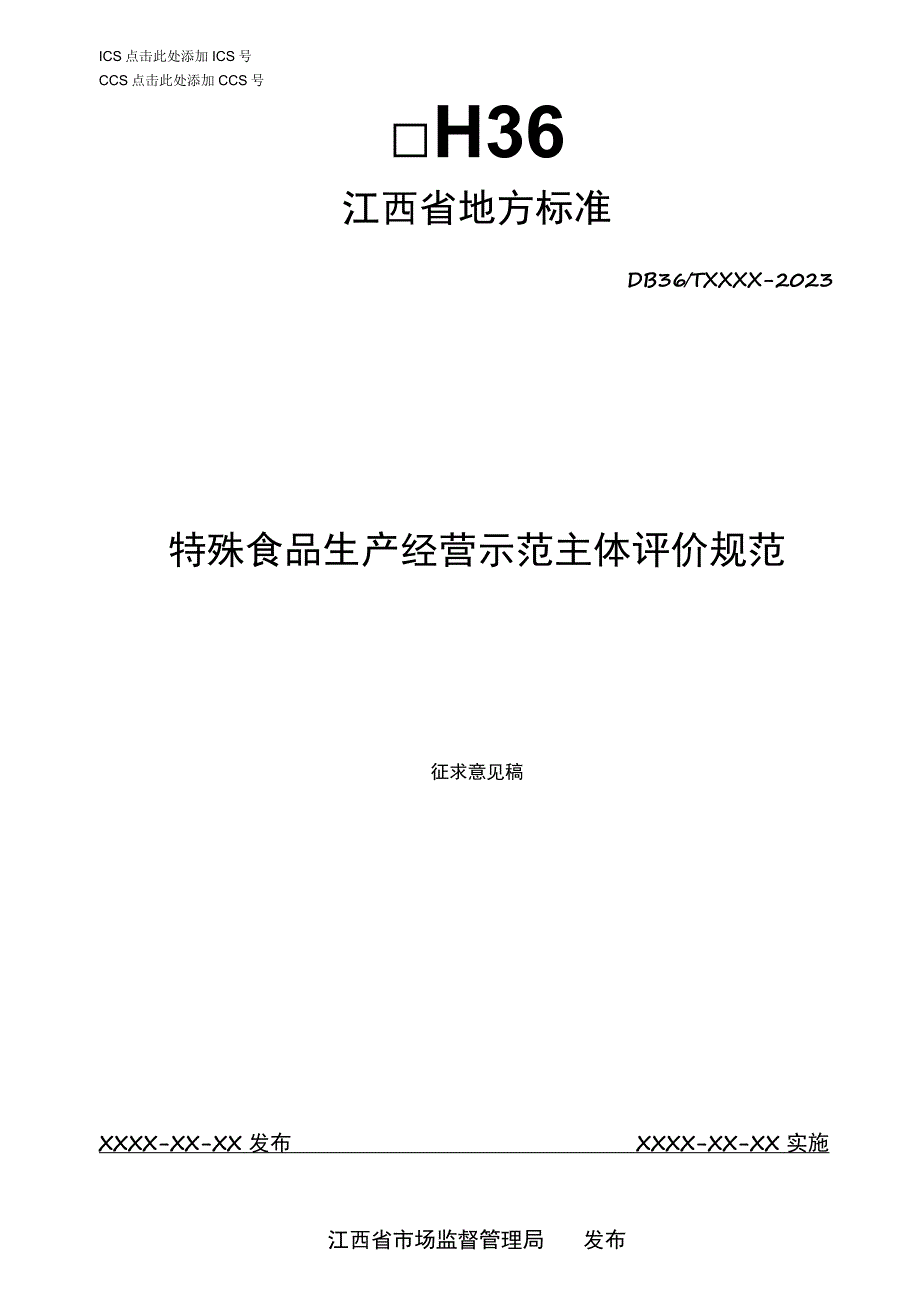 ICS 点击此处添加 ICS 号
CCS 点击此处添加 CCS 号

□H36

江西省地方标准

DB36/TXXXX-2023

特殊食品生产经营示范主体评价规范

征求意见稿

XXXX-XX-XX 发布

XXXX-XX-XX 实施

江西省市场监督管理局 发布